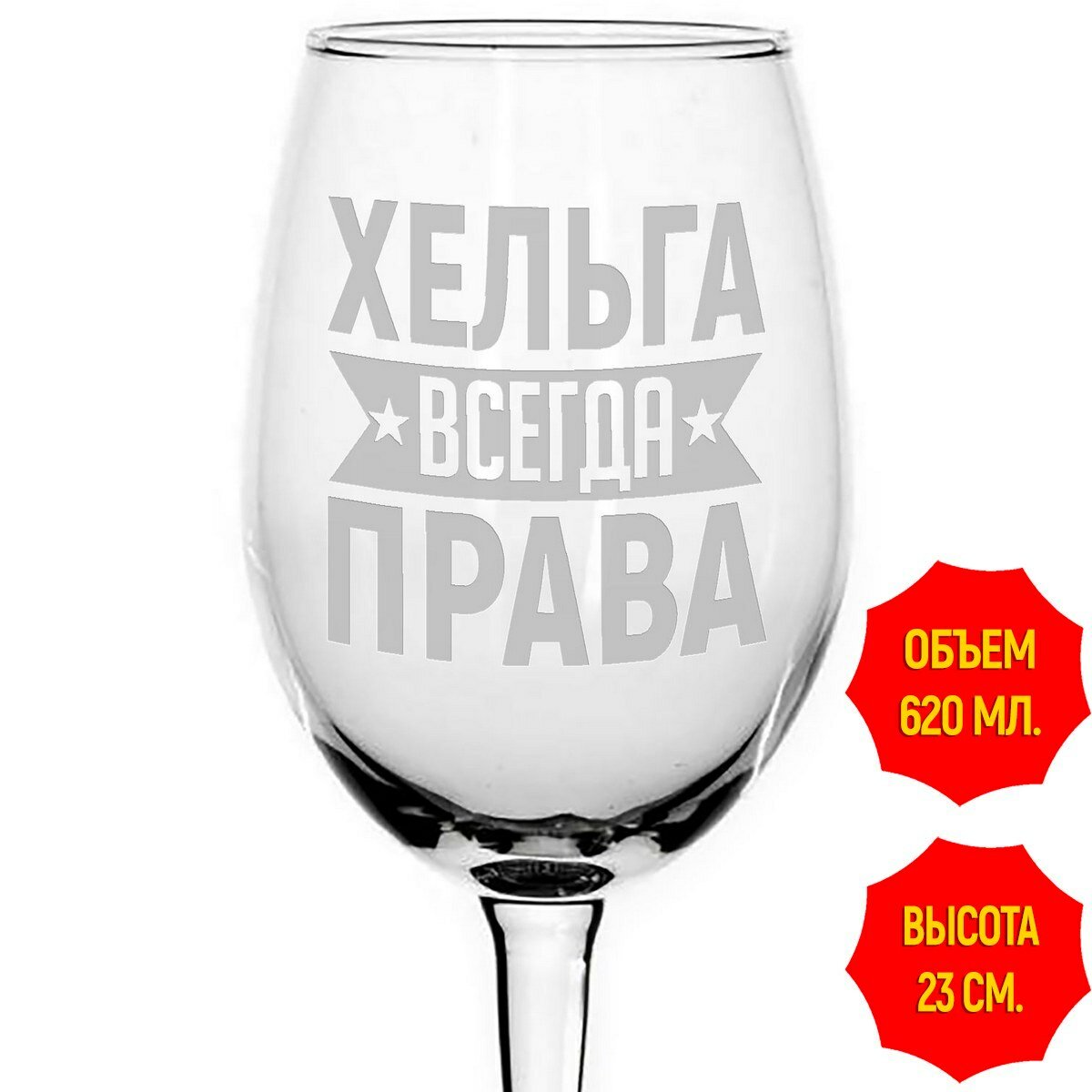 ХЕЛЬГА
ВСЕГДА
ПРАВА

ОБЪЕМ
620 МЛ.

ВЫСОТА
23 СМ.